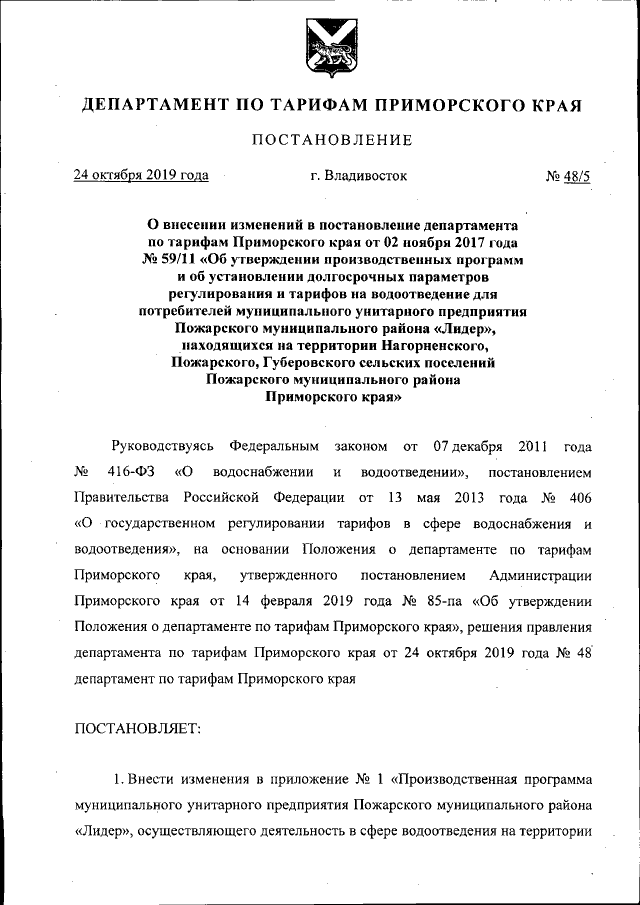 ДЕПАРТАМЕНТ ПО ТАРИФАМ ПРИМОРСКОГО КРАЯ

ПОСТАНОВЛЕНИЕ

24 октября 2019 года г. Владивосток № 48/5

О внесении изменений в постановление департамента по тарифам Приморского края от 02 ноября 2017 года № 59/11 «Об утверждении производственных программ и об установлении долгосрочных параметров регулирования и тарифов на водоотведение для потребителей муниципального унитарного предприятия Пожарского муниципального района «Лидер», находящихся на территории Нагорненского, Пожарского, Губеровского сельских поселений Пожарского муниципального района Приморского края»

Руководствуясь Федеральным законом от 07 декабря 2011 года № 416-ФЗ «О водоснабжении и водоотведении», постановлением Правительства Российской Федерации от 13 мая 2013 года № 406 «О государственном регулировании тарифов в сфере водоснабжения и водоотведения», на основании Положения о департаменте по тарифам Приморского края, утвержденного постановлением Администрации Приморского края от 14 февраля 2019 года № 85-па «Об утверждении Положения о департаменте по тарифам Приморского края», решения правления департамента по тарифам Приморского края от 24 октября 2019 года № 48 департамент по тарифам Приморского края

ПОСТАНОВЛЯЕТ:

1. Внести изменения в приложение № 1 «Производственная программа муниципального унитарного предприятия Пожарского муниципального района «Лидер», осуществляющего деятельность в сфере водоотведения на территории